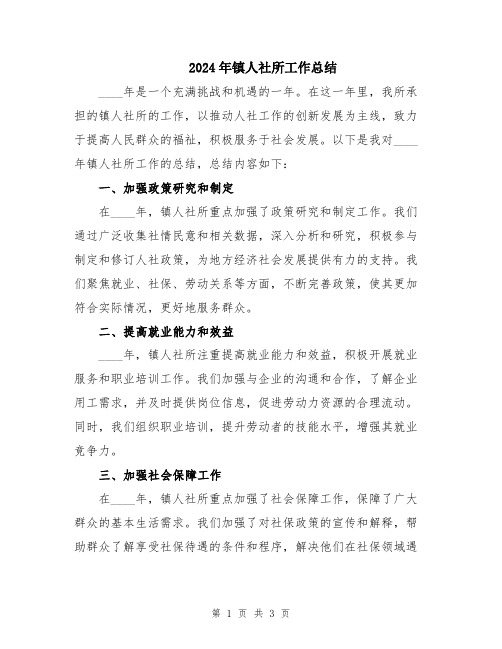 2024年镇人社所工作总结

____年是一个充满挑战和机遇的一年。在这一年里，我所承担的镇人社所的工作，以推动人社工作的创新发展为主线，致力于提高人民群众的福祉，积极服务于社会发展。以下是我对____年镇人社所工作的总结，总结内容如下：

一、加强政策研究和制定

在____年，镇人社所重点加强了政策研究和制定工作。我们通过广泛收集社情民意和相关数据，深入分析和研究，积极参与制定和修订人社政策，为地方经济社会发展提供有力的支持。我们聚焦就业、社保、劳动关系等方面，不断完善政策，使其更加符合实际情况，更好地服务群众。

二、提高就业能力和效益

____年，镇人社所注重提高就业能力和效益，积极开展就业服务和职业培训工作。我们加强与企业的沟通和合作，了解企业用工需求，并及时提供岗位信息，促进劳动力资源的合理流动。同时，我们组织职业培训，提升劳动者的技能水平，增强其就业竞争力。

三、加强社会保障工作

在____年，镇人社所重点加强了社会保障工作，保障了广大群众的基本生活需求。我们加强了对社保政策的宣传和解释，帮助群众了解享受社保待遇的条件和程序，解决他们在社保领域遇

第 1 页 共 3 页